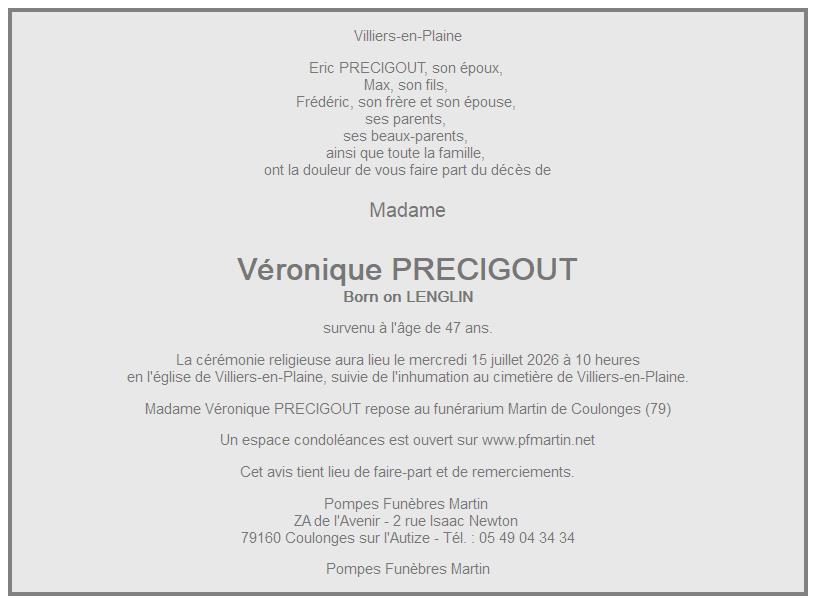 Villiers-en-Plaine

Eric PRECIGOUT, son époux,
Max, son fils,
Frédéric, son frère et son épouse,
ses parents,
ses beaux-parents,
ainsi que toute la famille,
ont la douleur de vous faire part du décès de

Madame

Véronique PRECIGOUT
Born on LENGLIN

survenu à l'âge de 47 ans.

La cérémonie religieuse aura lieu le mercredi 15 juillet 2026 à 10 heures
en l'église de Villiers-en-Plaine, suivie de l'inhumation au cimetière de Villiers-en-Plaine.

Madame Véronique PRECIGOUT repose au funérarium Martin de Coulonges (79)

Un espace condoléances est ouvert sur www.pfmartin.net

Cet avis tient lieu de faire-part et de remerciements.

Pompes Funèbres Martin
ZA de l'Avenir - 2 rue Isaac Newton
79160 Coulonges sur l'Autize - Tél. : 05 49 04 34 34

Pompes Funèbres Martin